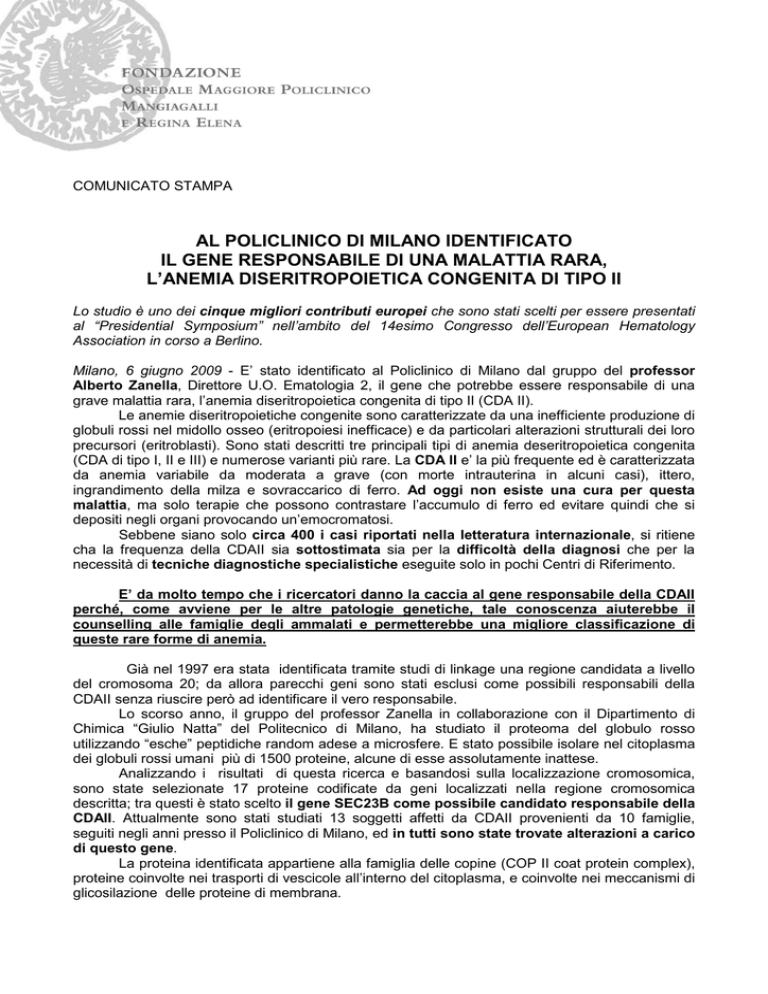 FONDAZIONE
OSPEDALE MAGGIORE POLICLINICO
MANGIAGALLI
E REGINA ELENA

COMUNICATO STAMPA

AL POLICLINICO DI MILANO IDENTIFICATO
IL GENE RESPONSABILE DI UNA MALATTIA RARA,
L'ANEMIA DISERITROPOIETICA CONGENITA DI TIPO II

Lo studio è uno dei cinque migliori contributi europei che sono stati scelti per essere presentati al "Presidential Symposium" nell'ambito del 14esimo Congresso dell'European Hematology Association in corso a Berlino.

Milano, 6 giugno 2009 - E' stato identificato al Policlinico di Milano dal gruppo del professor Alberto Zanella, Direttore U.O. Ematologia 2, il gene che potrebbe essere responsabile di una grave malattia rara, l'anemia diseritropoietica congenita di tipo II (CDA II).

Le anemie diseritropoietiche congenite sono caratterizzate da una inefficiente produzione di globuli rossi nel midollo osseo (eritropoiesi inefficace) e da particolari alterazioni strutturali dei loro precursori (eritroblasti). Sono stati descritti tre principali tipi di anemia deseritropoietica congenita (CDA di tipo I, II e III) e numerose varianti più rare. La CDA II e' la più frequente ed è caratterizzata da anemia variabile da moderata a grave (con morte intrauterina in alcuni casi), ittero, ingrandimento della milza e sovraccarico di ferro. Ad oggi non esiste una cura per questa malattia, ma solo terapie che possono contrastare l'accumulo di ferro ed evitare quindi che si depositi negli organi provocando un'emocromatosi.

Sebbene siano solo circa 400 i casi riportati nella letteratura internazionale, si ritiene cha la frequenza della CDAII sia sottostimata sia per la difficoltà della diagnosi che per la necessità di tecniche diagnostiche specialistiche eseguite solo in pochi Centri di Riferimento.

E' da molto tempo che i ricercatori danno la caccia al gene responsabile della CDAII perché, come avviene per le altre patologie genetiche, tale conoscenza aiuterebbe il counselling alle famiglie degli ammalati e permetterebbe una migliore classificazione di queste rare forme di anemia.

Già nel 1997 era stata identificata tramite studi di linkage una regione candidata a livello del cromosoma 20; da allora parecchi geni sono stati esclusi come possibili responsabili della CDAII senza riuscire però ad identificare il vero responsabile.

Lo scorso anno, il gruppo del professor Zanella in collaborazione con il Dipartimento di Chimica "Giulio Natta" del Politecnico di Milano, ha studiato il proteoma del globulo rosso utilizzando "esche" peptidiche random adese a microsfere. E stato possibile isolare nel citoplasma dei globuli rossi umani più di 1500 proteine, alcune di esse assolutamente inattese.

Analizzando i risultati di questa ricerca e basandosi sulla localizzazione cromosomica, sono state selezionate 17 proteine codificate da geni localizzati nella regione cromosomica descritta; tra questi è stato scelto il gene SEC23B come possibile candidato responsabile della CDAII. Attualmente sono stati studiati 13 soggetti affetti da CDAII provenienti da 10 famiglie, seguiti negli anni presso il Policlinico di Milano, ed in tutti sono state trovate alterazioni a carico di questo gene.

La proteina identificata appartiene alla famiglia delle copine (COP II coat protein complex), proteine coinvolte nei trasporti di vescicole all'interno del citoplasma, e coinvolte nei meccanismi di glicosilazione delle proteine di membrana.